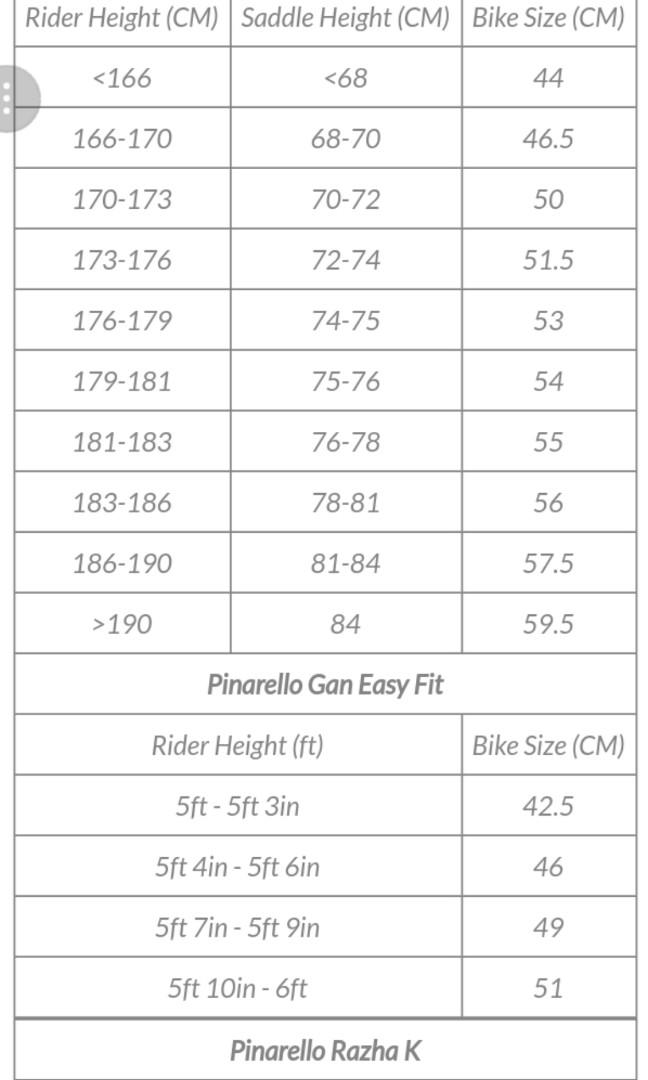 | Rider Height (CM) | Saddle Height (CM) | Bike Size (CM) |
|---|---|---|
| <166 | <68 | 44 |
| 166-170 | 68-70 | 46.5 |
| 170-173 | 70-72 | 50 |
| 173-176 | 72-74 | 51.5 |
| 176-179 | 74-75 | 53 |
| 179-181 | 75-76 | 54 |
| 181-183 | 76-78 | 55 |
| 183-186 | 78-81 | 56 |
| 186-190 | 81-84 | 57.5 |
| >190 | 84 | 59.5 |

**Pinarello Gan Easy Fit**

| Rider Height (ft) | Bike Size (CM) |
|---|---|
| 5ft - 5ft 3in | 42.5 |
| 5ft 4in - 5ft 6in | 46 |
| 5ft 7in - 5ft 9in | 49 |
| 5ft 10in - 6ft | 51 |

**Pinarello Razha K**